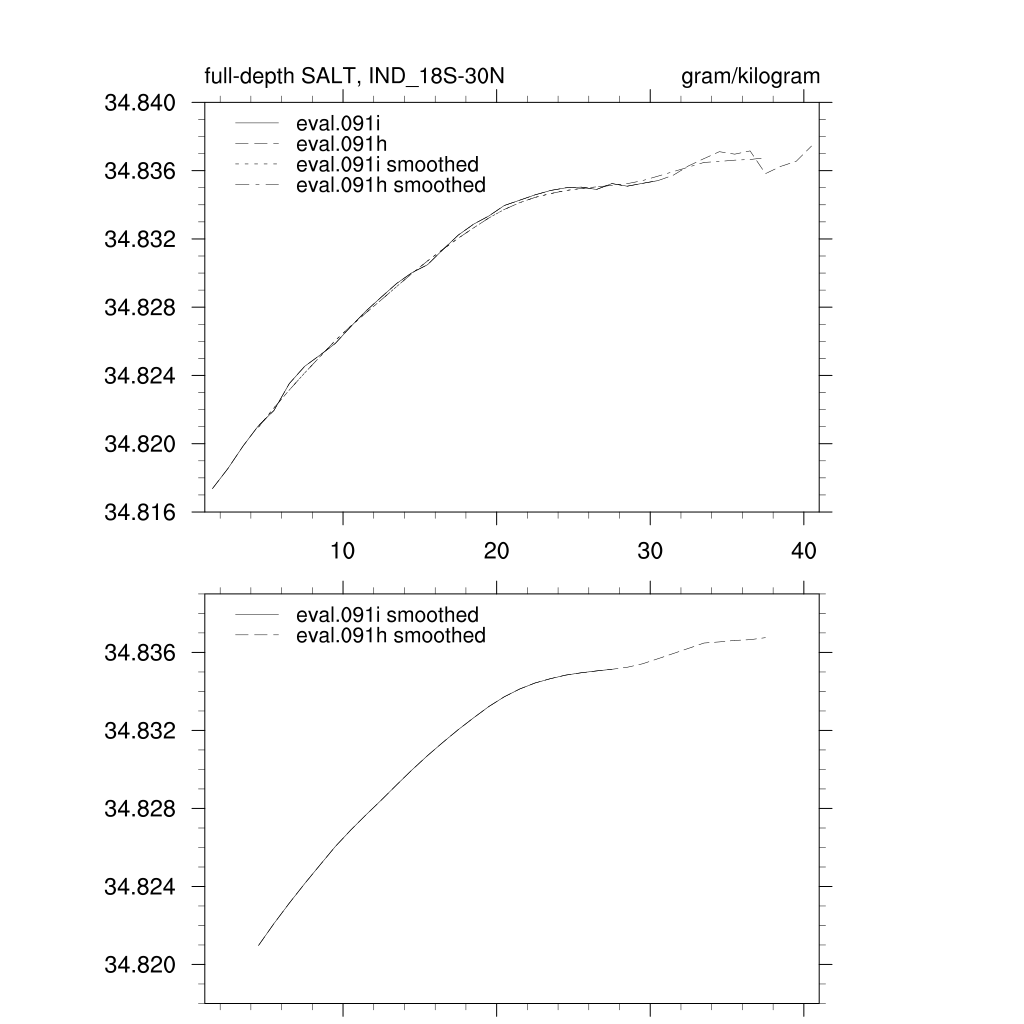 full-depth SALT, IND_18S-30N

gram/kilogram

34.840
34.836
34.832
34.828
34.824
34.820
34.816

eval.091i
eval.091h
eval.091i smoothed
eval.091h smoothed

10
20
30
40

eval.091i smoothed
eval.091h smoothed

34.836
34.832
34.828
34.824
34.820